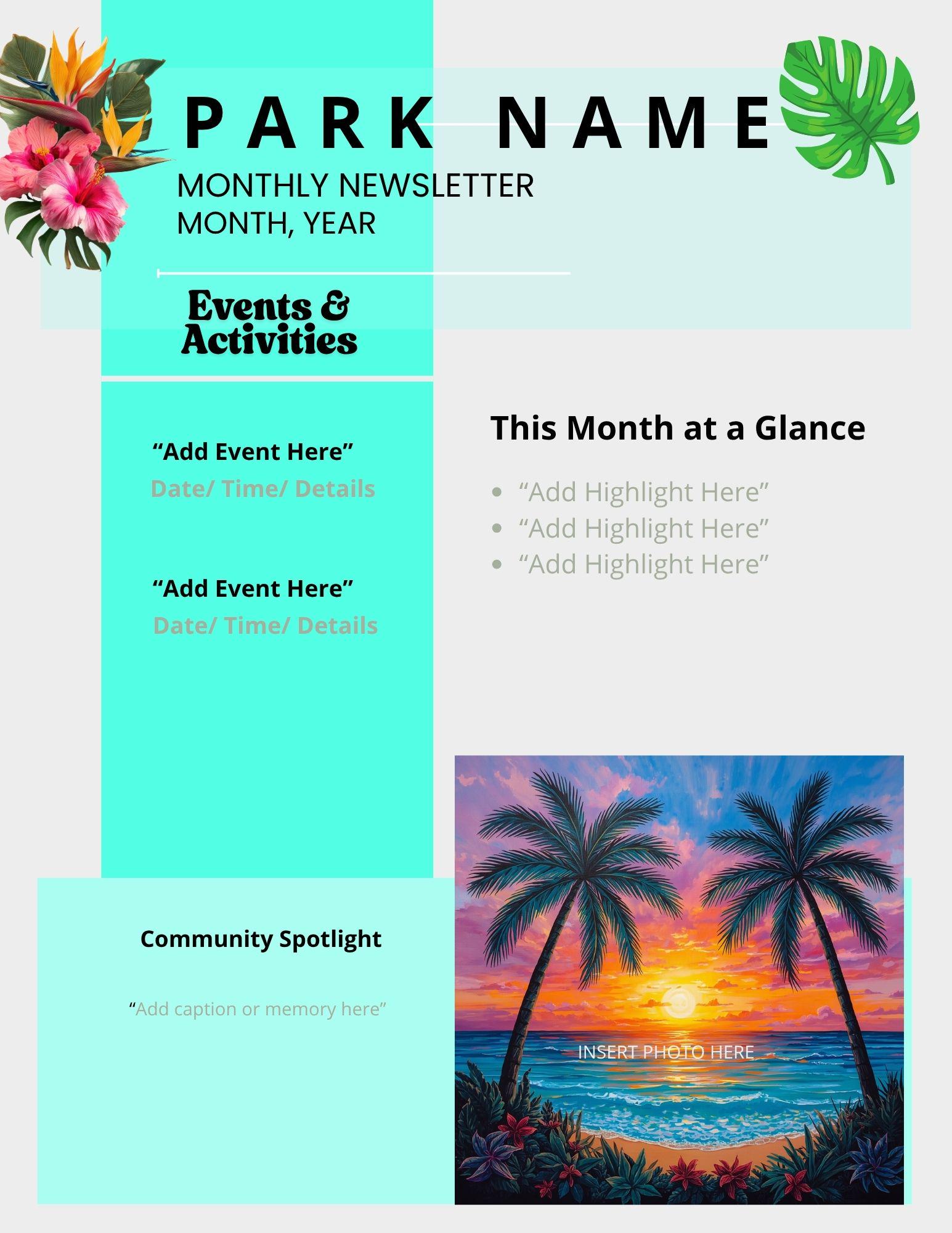 PARK NAME

MONTHLY NEWSLETTER
MONTH, YEAR

Events & Activities

"Add Event Here"
Date/ Time/ Details

"Add Event Here"
Date/ Time/ Details

This Month at a Glance

• "Add Highlight Here"
• "Add Highlight Here"
• "Add Highlight Here"

Community Spotlight

"Add caption or memory here"

INSERT PHOTO HERE